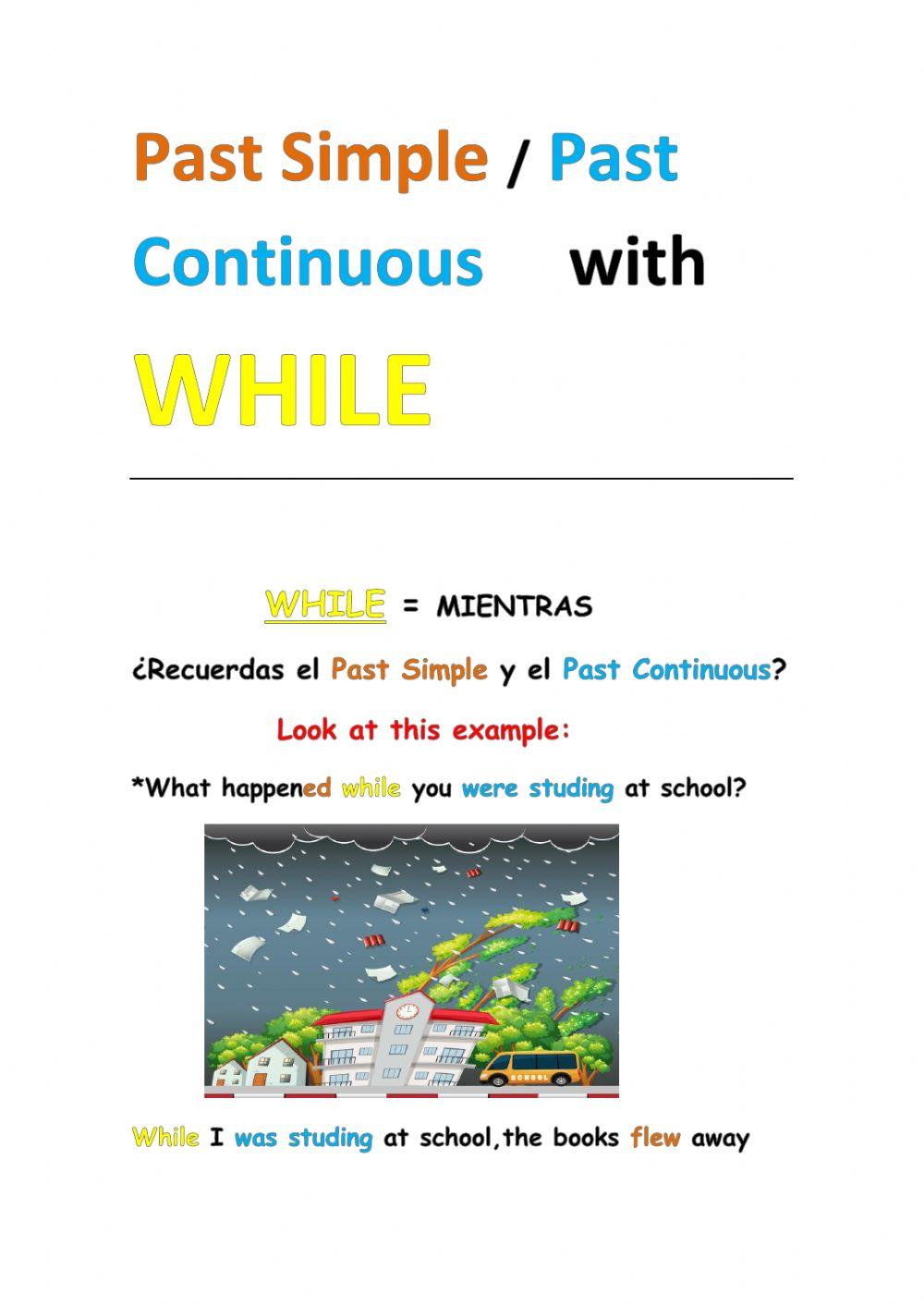 Past Simple / Past Continuous with WHILE

WHILE = MIENTRAS

¿Recuerdas el Past Simple y el Past Continuous?

Look at this example:

*What happened while you were studing at school?

SCHOOL

While I was studing at school,the books flew away